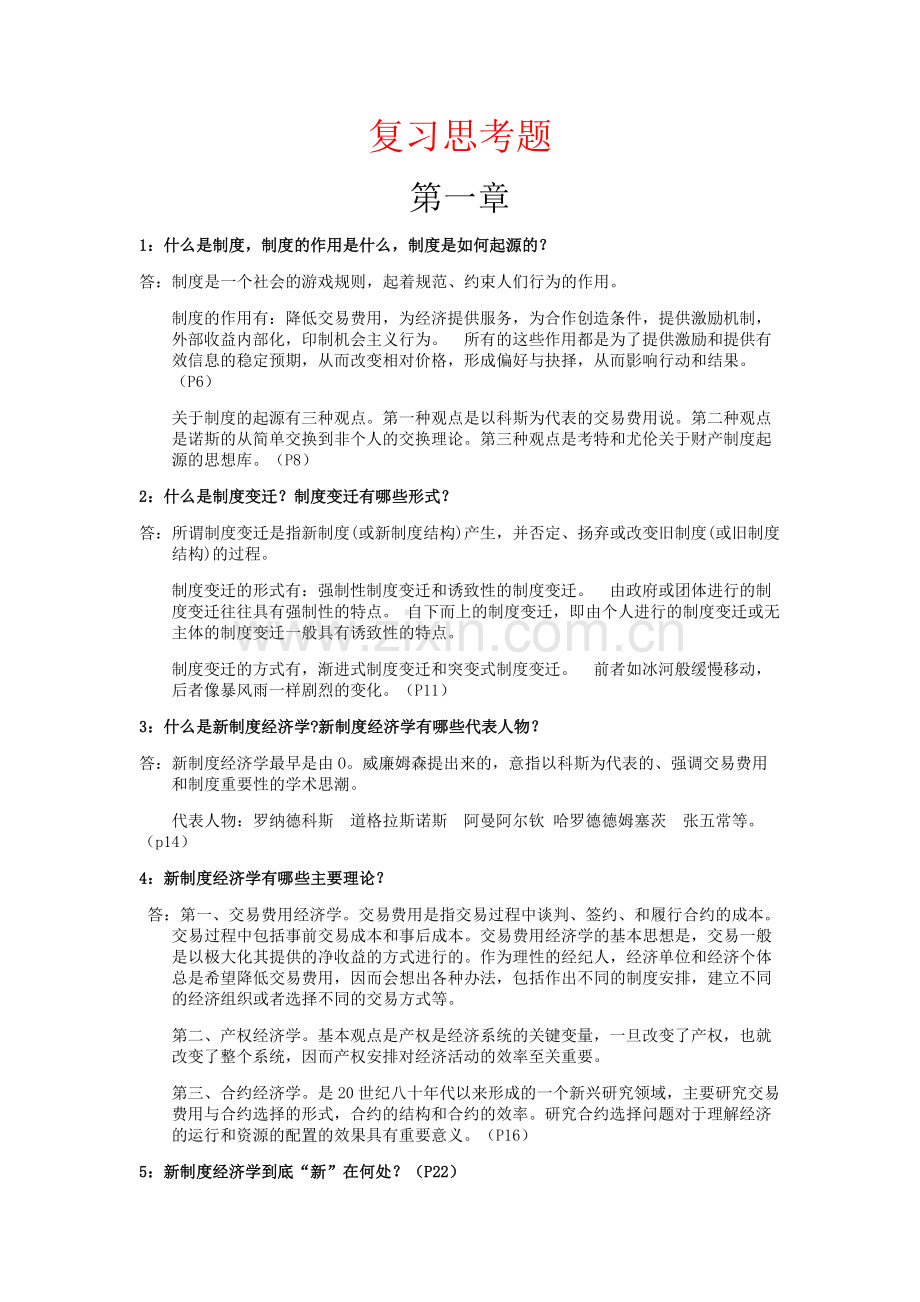 复习思考题

第一章

1：什么是制度，制度的作用是什么，制度是如何起源的？

答：制度是一个社会的游戏规则，起着规范、约束人们行为的作用。

制度的作用有：降低交易费用，为经济提供服务，为合作创造条件，提供激励机制，外部收益内部化，印制机会主义行为。 所有的这些作用都是为了提供激励和提供有效信息的稳定预期，从而改变相对价格，形成偏好与抉择，从而影响行动和结果。（P6）

关于制度的起源有三种观点。第一种观点是以科斯为代表的交易费用说。第二种观点是诺斯的从简单交换到非个人的交换理论。第三种观点是考特和尤伦关于财产制度起源的思想库。（P8）

2：什么是制度变迁？制度变迁有哪些形式？

答：所谓制度变迁是指新制度(或新制度结构)产生，并否定、扬弃或改变旧制度(或旧制度结构)的过程。

制度变迁的形式有：强制性制度变迁和诱致性的制度变迁。 由政府或团体进行的制度变迁往往具有强制性的特点。 自下而上的制度变迁，即由个人进行的制度变迁或无主体的制度变迁一般具有诱致性的特点。

制度变迁的方式有，渐进式制度变迁和突变式制度变迁。 前者如冰河般缓慢移动，后者像暴风雨一样剧烈的变化。（P11）

3：什么是新制度经济学?新制度经济学有哪些代表人物？

答：新制度经济学最早是由O。威廉姆森提出来的，意指以科斯为代表的、强调交易费用和制度重要性的学术思潮。

代表人物：罗纳德科斯 道格拉斯诺斯 阿曼阿尔钦 哈罗德德姆塞茨 张五常等。（p14）

4：新制度经济学有哪些主要理论？

答：第一、交易费用经济学。交易费用是指交易过程中谈判、签约、和履行合约的成本。交易过程中包括事前交易成本和事后成本。交易费用经济学的基本思想是，交易一般是以极大化其提供的净收益的方式进行的。作为理性的经纪人，经济单位和经济个体总是希望降低交易费用，因而会想出各种办法，包括作出不同的制度安排，建立不同的经济组织或者选择不同的交易方式等。

第二、产权经济学。基本观点是产权是经济系统的关键变量，一旦改变了产权，也就改变了整个系统，因而产权安排对经济活动的效率至关重要。

第三、合约经济学。是20世纪八十年代以来形成的一个新兴研究领域，主要研究交易费用与合约选择的形式，合约的结构和合约的效率。研究合约选择问题对于理解经济的运行和资源的配置的效果具有重要意义。（P16）

5：新制度经济学到底“新”在何处？（P22）

www.zixin.com.cn